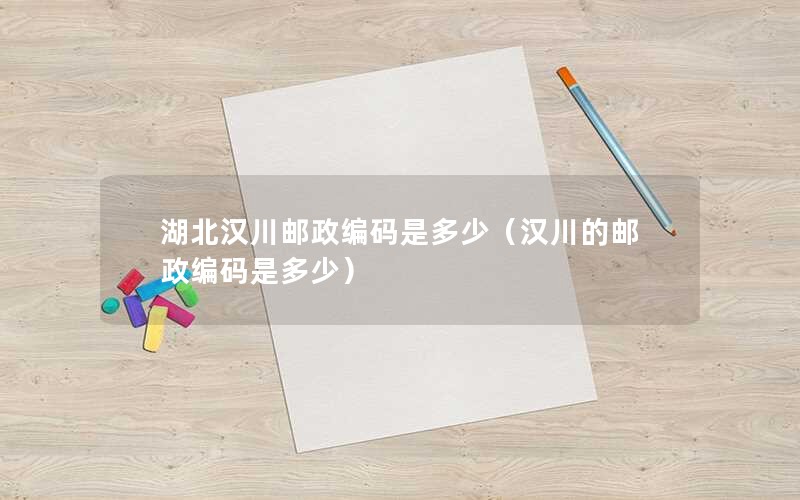 湖北汉川邮政编码是多少（汉川的邮政编码是多少）